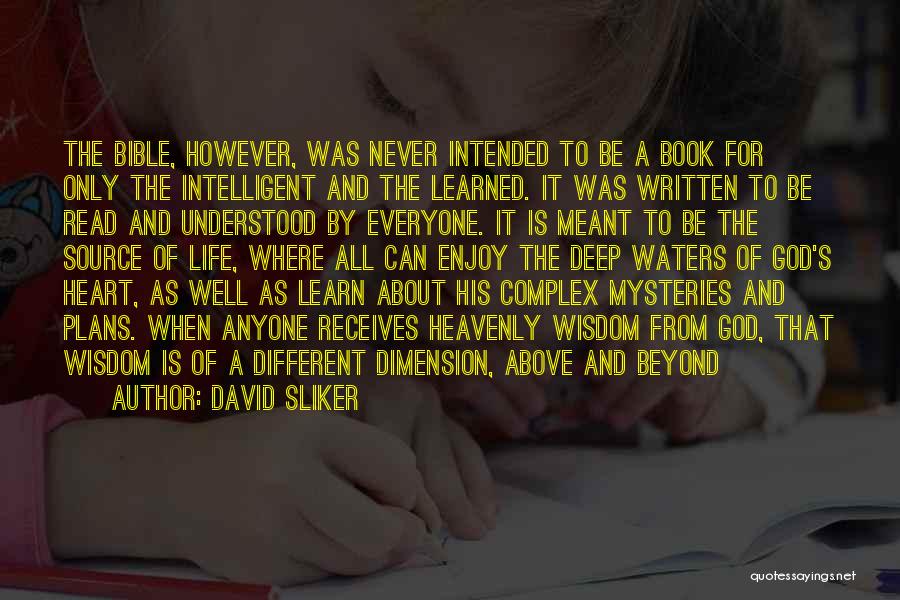 THE BIBLE, HOWEVER, WAS NEVER INTENDED TO BE A BOOK FOR ONLY THE INTELLIGENT AND THE LEARNED. IT WAS WRITTEN TO BE READ AND UNDERSTOOD BY EVERYONE. IT IS MEANT TO BE THE SOURCE OF LIFE, WHERE ALL CAN ENJOY THE DEEP WATERS OF GOD'S HEART, AS WELL AS LEARN ABOUT HIS COMPLEX MYSTERIES AND PLANS. WHEN ANYONE RECEIVES HEAVENLY WISDOM FROM GOD, THAT WISDOM IS OF A DIFFERENT DIMENSION, ABOVE AND BEYOND

AUTHOR: DAVID SLIKER

quotessayings.net